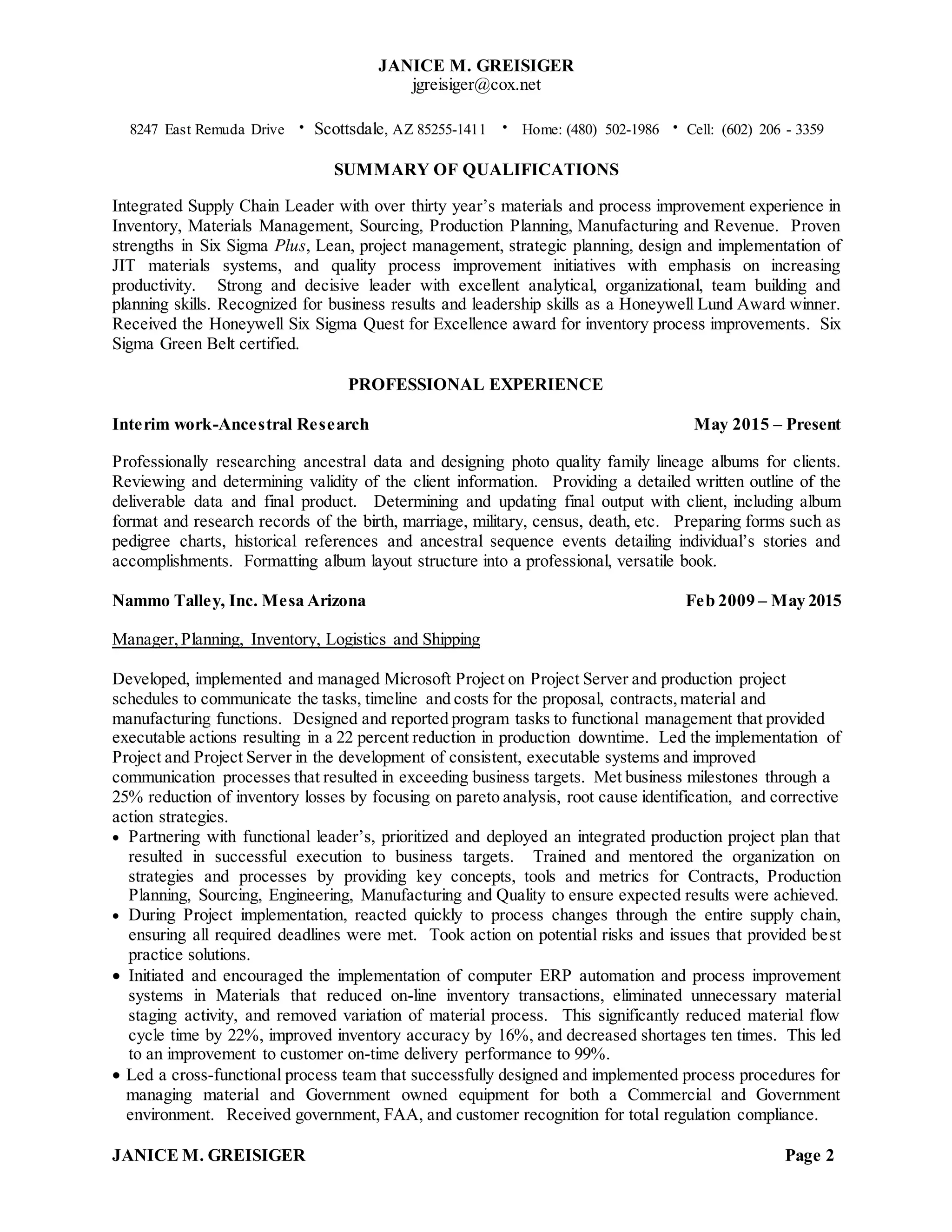 JANICE M. GREISIGER
jgreisiger@cox.net

8247 East Remuda Drive • Scottsdale, AZ 85255-1411 • Home: (480) 502-1986 • Cell: (602) 206 - 3359

SUMMARY OF QUALIFICATIONS

Integrated Supply Chain Leader with over thirty year's materials and process improvement experience in Inventory, Materials Management, Sourcing, Production Planning, Manufacturing and Revenue. Proven strengths in Six Sigma Plus, Lean, project management, strategic planning, design and implementation of JIT materials systems, and quality process improvement initiatives with emphasis on increasing productivity. Strong and decisive leader with excellent analytical, organizational, team building and planning skills. Recognized for business results and leadership skills as a Honeywell Lund Award winner. Received the Honeywell Six Sigma Quest for Excellence award for inventory process improvements. Six Sigma Green Belt certified.

PROFESSIONAL EXPERIENCE

Interim work-Ancestral Research May 2015 – Present

Professionally researching ancestral data and designing photo quality family lineage albums for clients. Reviewing and determining validity of the client information. Providing a detailed written outline of the deliverable data and final product. Determining and updating final output with client, including album format and research records of the birth, marriage, military, census, death, etc. Preparing forms such as pedigree charts, historical references and ancestral sequence events detailing individual's stories and accomplishments. Formatting album layout structure into a professional, versatile book.

Nammo Talley, Inc. Mesa Arizona Feb 2009 – May 2015

Manager, Planning, Inventory, Logistics and Shipping

Developed, implemented and managed Microsoft Project on Project Server and production project schedules to communicate the tasks, timeline and costs for the proposal, contracts, material and manufacturing functions. Designed and reported program tasks to functional management that provided executable actions resulting in a 22 percent reduction in production downtime. Led the implementation of Project and Project Server in the development of consistent, executable systems and improved communication processes that resulted in exceeding business targets. Met business milestones through a 25% reduction of inventory losses by focusing on pareto analysis, root cause identification, and corrective action strategies.
• Partnering with functional leader's, prioritized and deployed an integrated production project plan that resulted in successful execution to business targets. Trained and mentored the organization on strategies and processes by providing key concepts, tools and metrics for Contracts, Production Planning, Sourcing, Engineering, Manufacturing and Quality to ensure expected results were achieved.
• During Project implementation, reacted quickly to process changes through the entire supply chain, ensuring all required deadlines were met. Took action on potential risks and issues that provided best practice solutions.
• Initiated and encouraged the implementation of computer ERP automation and process improvement systems in Materials that reduced on-line inventory transactions, eliminated unnecessary material staging activity, and removed variation of material process. This significantly reduced material flow cycle time by 22%, improved inventory accuracy by 16%, and decreased shortages ten times. This led to an improvement to customer on-time delivery performance to 99%.
• Led a cross-functional process team that successfully designed and implemented process procedures for managing material and Government owned equipment for both a Commercial and Government environment. Received government, FAA, and customer recognition for total regulation compliance.

JANICE M. GREISIGER Page 2